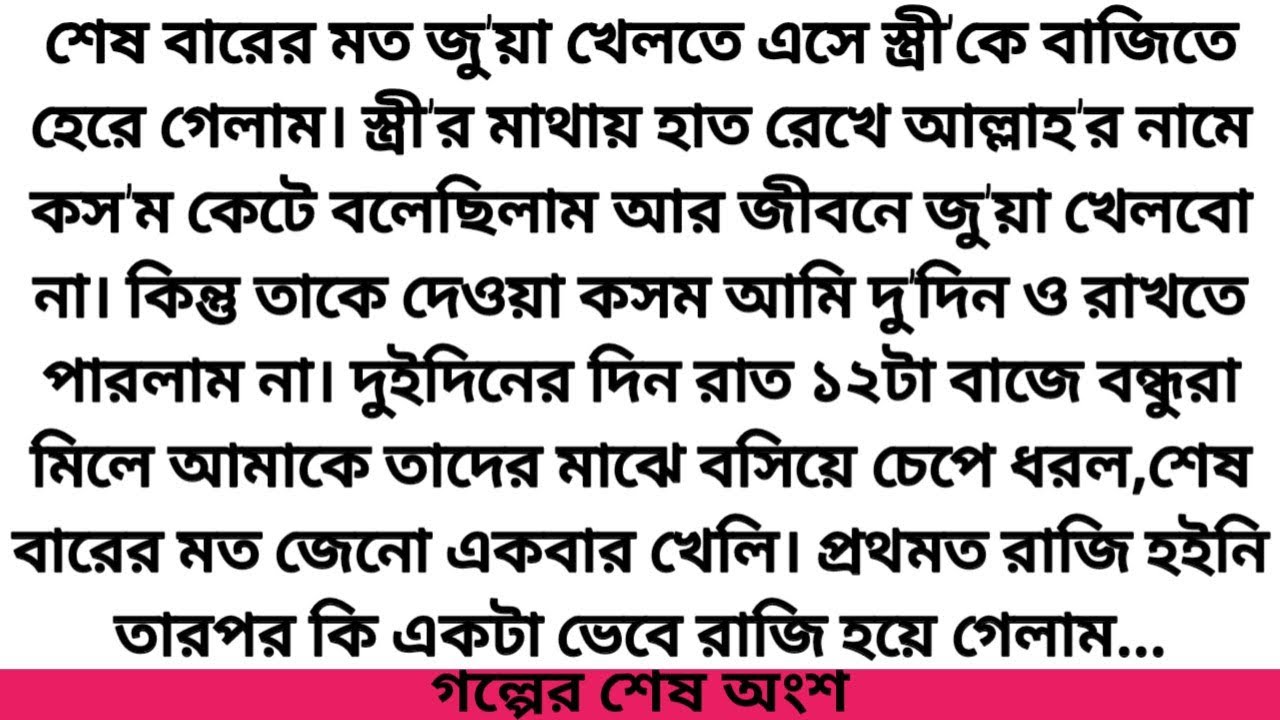 শেষ বারের মত জু'য়া খেলতে এসে স্ত্রী'কে বাজিতে হেরে গেলাম। স্ত্রী'র মাথায় হাত রেখে আল্লাহ'র নামে কস'ম কেটে বলেছিলাম আর জীবনে জু'য়া খেলবো না। কিন্তু তাকে দেওয়া কসম আমি দু'দিন ও রাখতে পারলাম না। দুইদিনের দিন রাত ১২টা বাজে বন্ধুরা মিলে আমাকে তাদের মাঝে বসিয়ে চেপে ধরল,শেষ বারের মত জেনো একবার খেলি। প্রথমত রাজি হইনি তারপর কি একটা ভেবে রাজি হয়ে গেলাম...

গল্পের শেষ অংশ